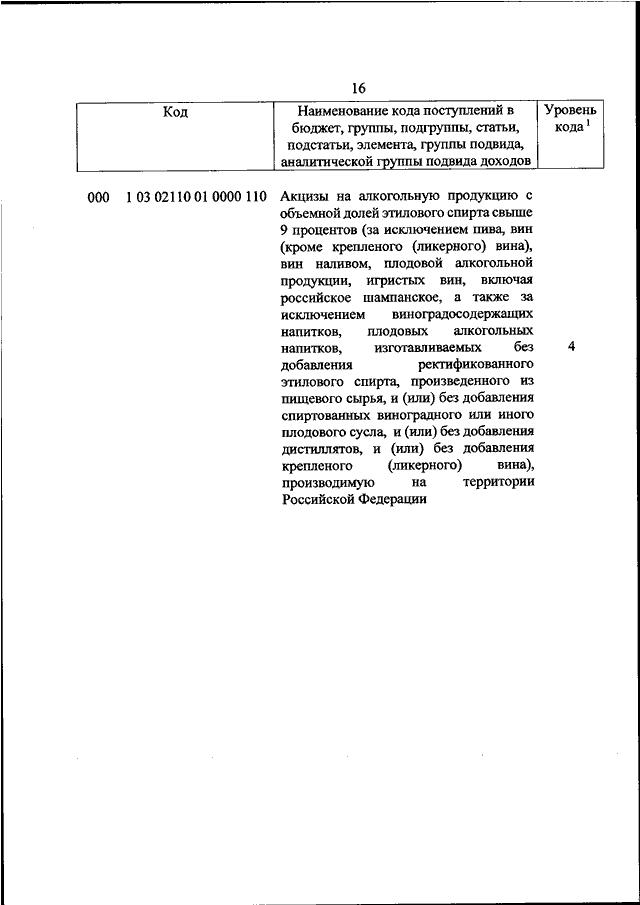 16

| Код | Наименование кода поступлений в бюджет, группы, подгруппы, статьи, подстатьи, элемента, группы подвида, аналитической группы подвида доходов | Уровень кода $^1$ |
|---|---|---|
| 000 1 03 02110 01 0000 110 | Акцизы на алкогольную продукцию с объемной долей этилового спирта свыше 9 процентов (за исключением пива, вин (кроме крепленого (ликерного) вина), вин наливом, плодовой алкогольной продукции, игристых вин, включая российское шампанское, а также за исключением виноградосодержащих напитков, плодовых алкогольных напитков, изготавливаемых без добавления ректификованного этилового спирта, произведенного из пищевого сырья, и (или) без добавления спиртованных виноградного или иного плодового сусла, и (или) без добавления дистиллятов, и (или) без добавления крепленого (ликерного) вина), производимую на территории Российской Федерации | 4 |